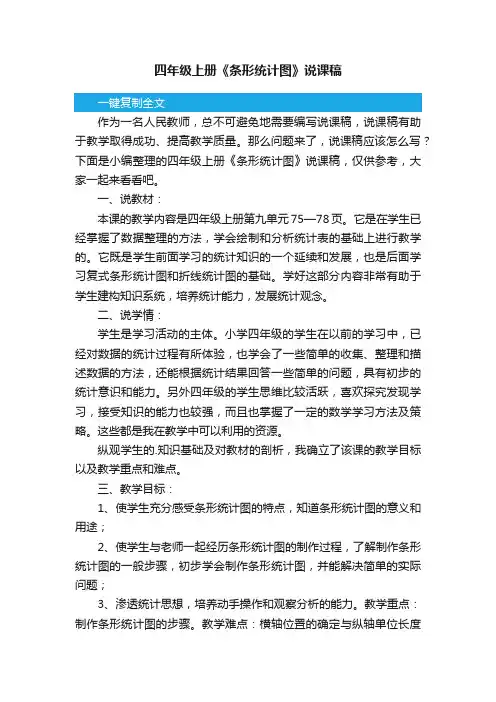 四年级上册《条形统计图》说课稿

一键复制全文

作为一名人民教师，总不可避免地需要编写说课稿，说课稿有助于教学取得成功、提高教学质量。那么问题来了，说课稿应该怎么写？下面是小编整理的四年级上册《条形统计图》说课稿，仅供参考，大家一起来看看吧。

一、说教材：

本课的教学内容是四年级上册第九单元75—78页。它是在学生已经掌握了数据整理的方法，学会绘制和分析统计表的基础上进行教学的。它既是学生前面学习的统计知识的一个延续和发展，也是后面学习复式条形统计图和折线统计图的基础。学好这部分内容非常有助于学生建构知识系统，培养统计能力，发展统计观念。

二、说学情：

学生是学习活动的主体。小学四年级的学生在以前的学习中，已经对数据的统计过程有所体验，也学会了一些简单的收集、整理和描述数据的方法，还能根据统计结果回答一些简单的问题，具有初步的统计意识和能力。另外四年级的学生思维比较活跃，喜欢探究发现学习，接受知识的能力也较强，而且也掌握了一定的数学学习方法及策略。这些都是我在教学中可以利用的资源。

纵观学生的.知识基础及对教材的剖析，我确立了该课的教学目标以及教学重点和难点。

三、教学目标：

1、使学生充分感受条形统计图的特点，知道条形统计图的意义和用途；

2、使学生与老师一起经历条形统计图的制作过程，了解制作条形统计图的一般步骤，初步学会制作条形统计图，并能解决简单的实际问题；

3、渗透统计思想，培养动手操作和观察分析的能力。教学重点：制作条形统计图的步骤。教学难点：横轴位置的确定与纵轴单位长度